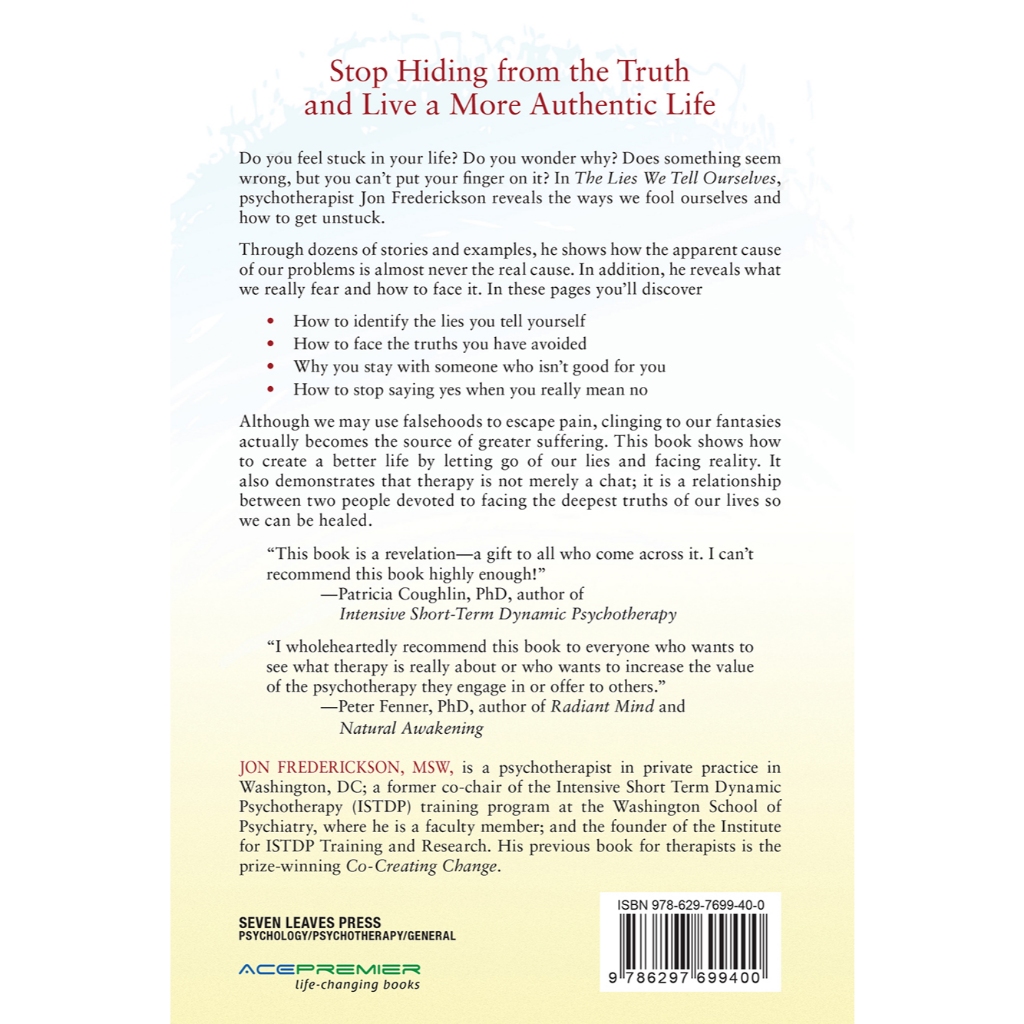 Stop Hiding from the Truth and Live a More Authentic Life

Do you feel stuck in your life? Do you wonder why? Does something seem wrong, but you can't put your finger on it? In The Lies We Tell Ourselves, psychotherapist Jon Frederickson reveals the ways we fool ourselves and how to get unstuck.

Through dozens of stories and examples, he shows how the apparent cause of our problems is almost never the real cause. In addition, he reveals what we really fear and how to face it. In these pages you'll discover

• How to identify the lies you tell yourself
• How to face the truths you have avoided
• Why you stay with someone who isn't good for you
• How to stop saying yes when you really mean no

Although we may use falsehoods to escape pain, clinging to our fantasies actually becomes the source of greater suffering. This book shows how to create a better life by letting go of our lies and facing reality. It also demonstrates that therapy is not merely a chat; it is a relationship between two people devoted to facing the deepest truths of our lives so we can be healed.

"This book is a revelation—a gift to all who come across it. I can't recommend this book highly enough!"
—Patricia Coughlin, PhD, author of Intensive Short-Term Dynamic Psychotherapy

"I wholeheartedly recommend this book to everyone who wants to see what therapy is really about or who wants to increase the value of the psychotherapy they engage in or offer to others."
—Peter Fenner, PhD, author of Radiant Mind and Natural Awakening

JON FREDERICKSON, MSW, is a psychotherapist in private practice in Washington, DC; a former co-chair of the Intensive Short Term Dynamic Psychotherapy (ISTDP) training program at the Washington School of Psychiatry, where he is a faculty member; and the founder of the Institute for ISTDP Training and Research. His previous book for therapists is the prize-winning Co-Creating Change.

SEVEN LEAVES PRESS
PSYCHOLOGY/PSYCHOTHERAPY/GENERAL

ACEPREMIER
life-changing books

ISBN 978-629-7699-40-0

9 786297 699400